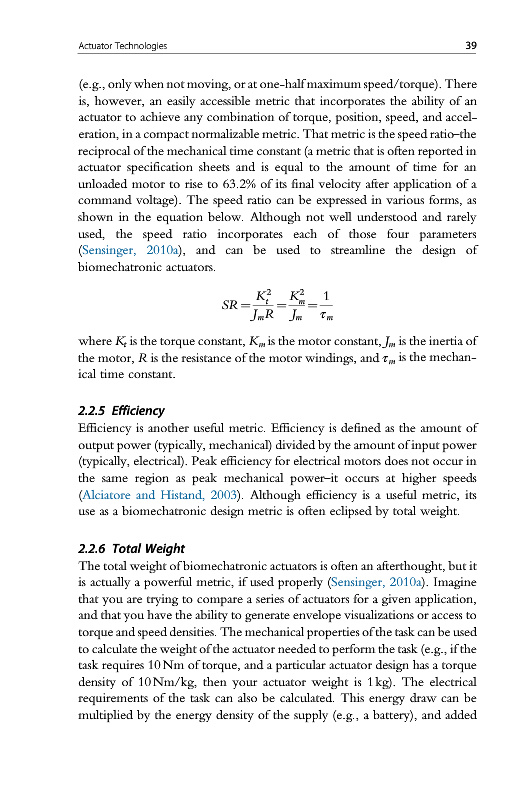 Actuator Technologies 39

(e.g., only when not moving, or at one-half maximum speed/torque). There is, however, an easily accessible metric that incorporates the ability of an actuator to achieve any combination of torque, position, speed, and acceleration, in a compact normalizable metric. That metric is the speed ratio–the reciprocal of the mechanical time constant (a metric that is often reported in actuator specification sheets and is equal to the amount of time for an unloaded motor to rise to 63.2% of its final velocity after application of a command voltage). The speed ratio can be expressed in various forms, as shown in the equation below. Although not well understood and rarely used, the speed ratio incorporates each of those four parameters (Sensinger, 2010a), and can be used to streamline the design of biomechatronic actuators.

$SR = \frac{K_t^2}{J_m R} = \frac{K_m^2}{J_m} = \frac{1}{\tau_m}$

where $K_t$ is the torque constant, $K_m$ is the motor constant, $J_m$ is the inertia of the motor, $R$ is the resistance of the motor windings, and $\tau_m$ is the mechanical time constant.

2.2.5 Efficiency
Efficiency is another useful metric. Efficiency is defined as the amount of output power (typically, mechanical) divided by the amount of input power (typically, electrical). Peak efficiency for electrical motors does not occur in the same region as peak mechanical power–it occurs at higher speeds (Alciatore and Histand, 2003). Although efficiency is a useful metric, its use as a biomechatronic design metric is often eclipsed by total weight.

2.2.6 Total Weight
The total weight of biomechatronic actuators is often an afterthought, but it is actually a powerful metric, if used properly (Sensinger, 2010a). Imagine that you are trying to compare a series of actuators for a given application, and that you have the ability to generate envelope visualizations or access to torque and speed densities. The mechanical properties of the task can be used to calculate the weight of the actuator needed to perform the task (e.g., if the task requires 10 Nm of torque, and a particular actuator design has a torque density of 10 Nm/kg, then your actuator weight is 1 kg). The electrical requirements of the task can also be calculated. This energy draw can be multiplied by the energy density of the supply (e.g., a battery), and added